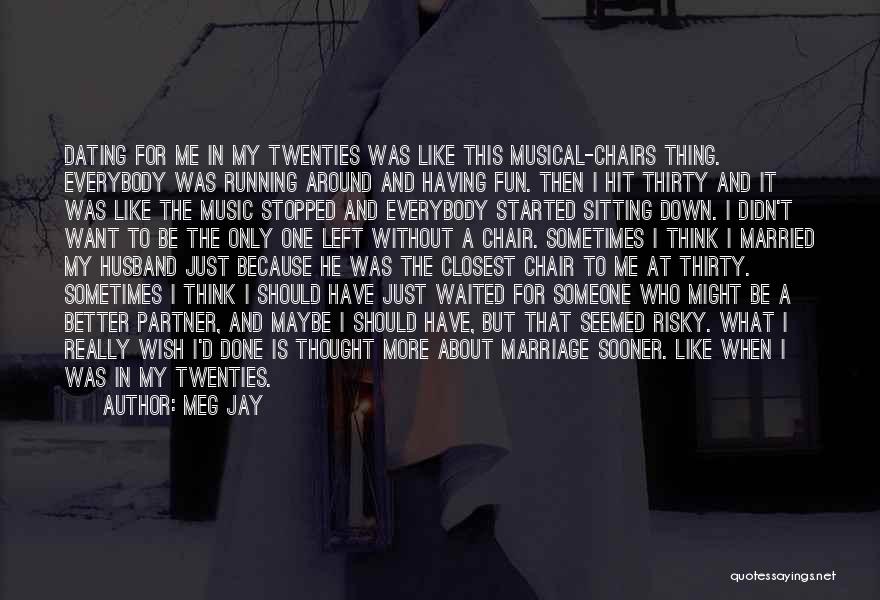 DATING FOR ME IN MY TWENTIES WAS LIKE THIS MUSICAL-CHAIRS THING. EVERYBODY WAS RUNNING AROUND AND HAVING FUN. THEN I HIT THIRTY AND IT WAS LIKE THE MUSIC STOPPED AND EVERYBODY STARTED SITTING DOWN. I DIDN'T WANT TO BE THE ONLY ONE LEFT WITHOUT A CHAIR. SOMETIMES I THINK I MARRIED MY HUSBAND JUST BECAUSE HE WAS THE CLOSEST CHAIR TO ME AT THIRTY. SOMETIMES I THINK I SHOULD HAVE JUST WAITED FOR SOMEONE WHO MIGHT BE A BETTER PARTNER, AND MAYBE I SHOULD HAVE, BUT THAT SEEMED RISKY. WHAT I REALLY WISH I'D DONE IS THOUGHT MORE ABOUT MARRIAGE SOONER. LIKE WHEN I WAS IN MY TWENTIES.

AUTHOR: MEG JAY

quotessayings.net